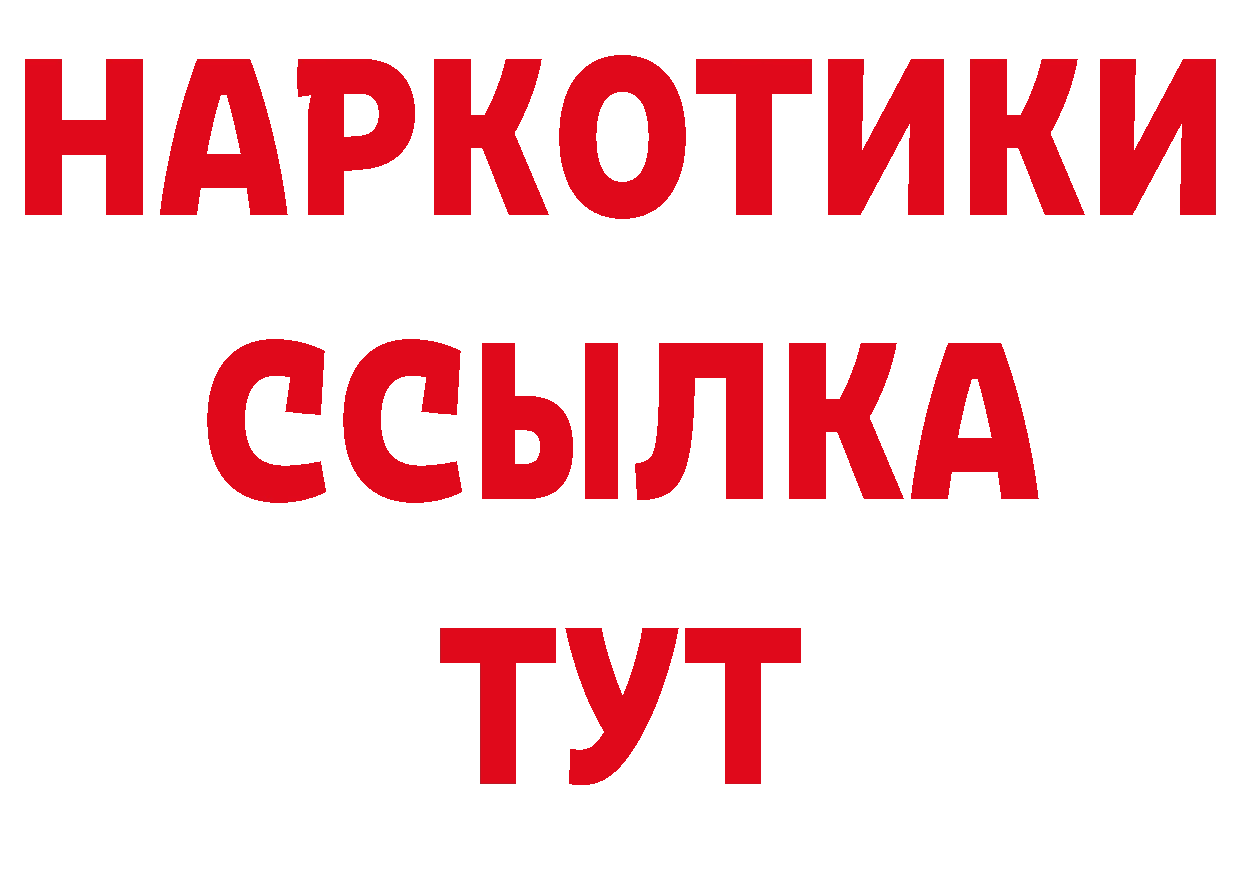 НАРКОТИКИ ССЫЛКА ТУТ